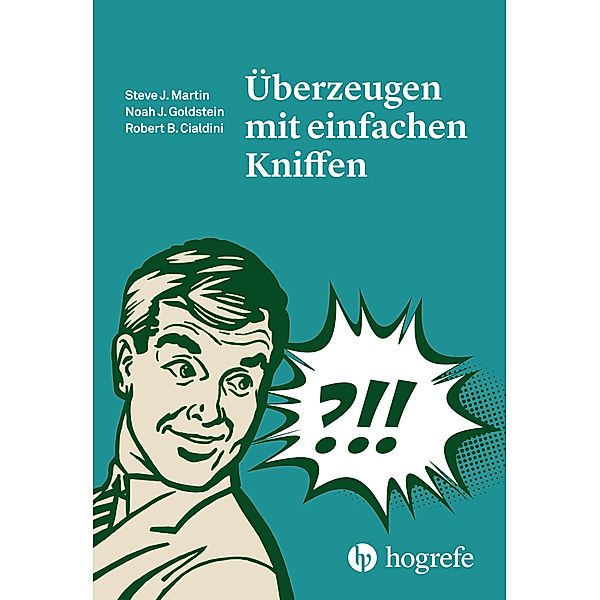 Steve J. Martin
Noah J. Goldstein
Robert B. Cialdini

Überzeugen mit einfachen Kniffen

?!!

hogrefe